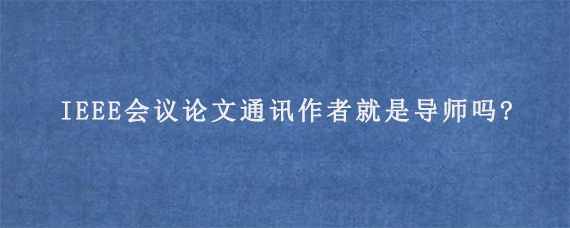 IEEE会议论文通讯作者就是导师吗?